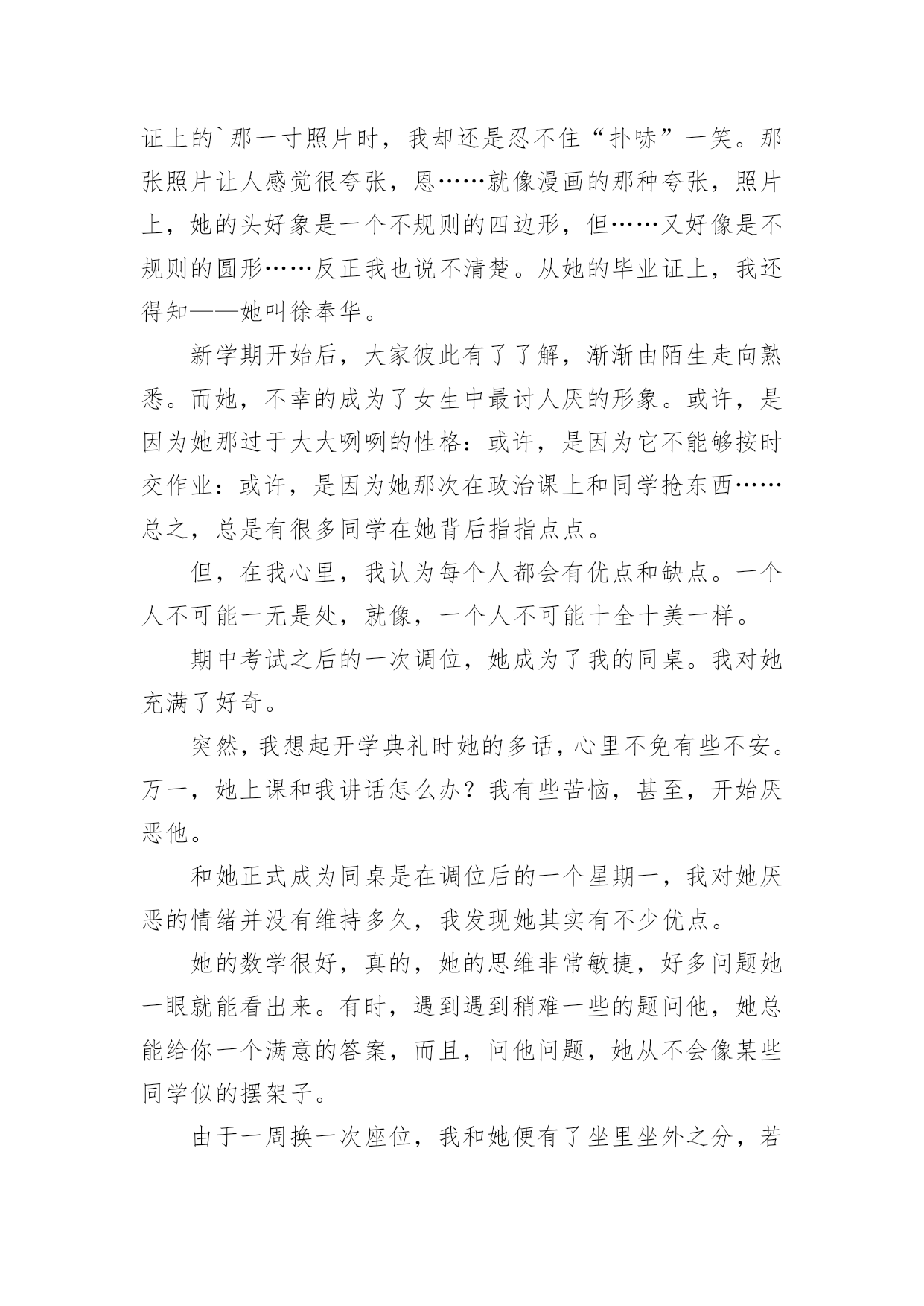 证上的`那一寸照片时，我却还是忍不住“扑哧”一笑。那张照片让人感觉很夸张，恩……就像漫画的那种夸张，照片上，她的头好象是一个不规则的四边形，但……又好像是不规则的圆形……反正我也说不清楚。从她的毕业证上，我还得知——她叫徐奉华。

新学期开始后，大家彼此有了了解，渐渐由陌生走向熟悉。而她，不幸的成为了女生中最讨人厌的形象。或许，是因为她那过于大大咧咧的性格：或许，是因为它不能够按时交作业：或许，是因为她那次在政治课上和同学抢东西……总之，总是有很多同学在她背后指指点点。

但，在我心里，我认为每个人都会有优点和缺点。一个人不可能一无是处，就像，一个人不可能十全十美一样。

期中考试之后的一次调位，她成为了我的同桌。我对她充满了好奇。

突然，我想起开学典礼时她的多话，心里不免有些不安。万一，她上课和我讲话怎么办？我有些苦恼，甚至，开始厌恶他。

和她正式成为同桌是在调位后的一个星期一，我对她厌恶的情绪并没有维持多久，我发现她其实有不少优点。

她的数学很好，真的，她的思维非常敏捷，好多问题她一眼就能看出来。有时，遇到遇到稍难一些的题问他，她总能给你一个满意的答案，而且，问他问题，她从不会像某些同学似的摆架子。

由于一周换一次座位，我和她便有了坐里坐外之分，若